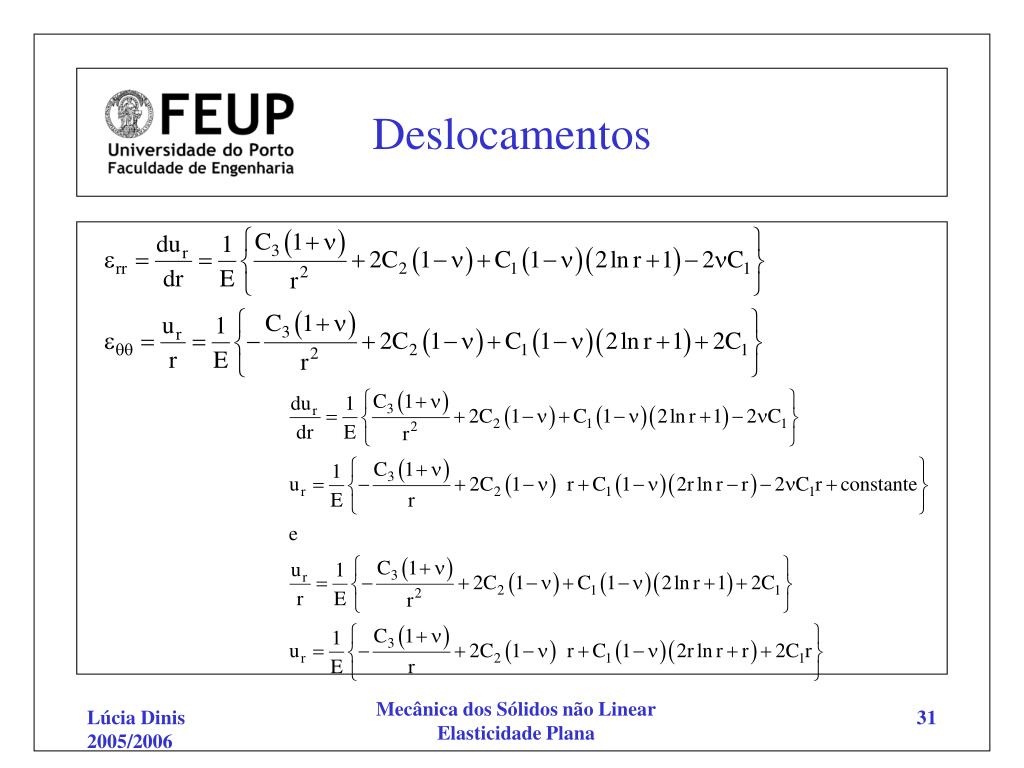 FEUP
Universidade do Porto
Faculdade de Engenharia

Deslocamentos

$\varepsilon_{rr} = \frac{du_r}{dr} = \frac{1}{E}\left\{\frac{C_3(1+\nu)}{r^2} + 2C_2(1-\nu) + C_1(1-\nu)(2\ln r + 1) - 2\nu C_1\right\}$

$\varepsilon_{\theta\theta} = \frac{u_r}{r} = \frac{1}{E}\left\{-\frac{C_3(1+\nu)}{r^2} + 2C_2(1-\nu) + C_1(1-\nu)(2\ln r + 1) + 2C_1\right\}$

$\frac{du_r}{dr} = \frac{1}{E}\left\{\frac{C_3(1+\nu)}{r^2} + 2C_2(1-\nu) + C_1(1-\nu)(2\ln r + 1) - 2\nu C_1\right\}$

$u_r = \frac{1}{E}\left\{-\frac{C_3(1+\nu)}{r} + 2C_2(1-\nu)\ r + C_1(1-\nu)(2r\ln r - r) - 2\nu C_1 r + \text{constante}\right\}$

e

$\frac{u_r}{r} = \frac{1}{E}\left\{-\frac{C_3(1+\nu)}{r^2} + 2C_2(1-\nu) + C_1(1-\nu)(2\ln r + 1) + 2C_1\right\}$

$u_r = \frac{1}{E}\left\{-\frac{C_3(1+\nu)}{r} + 2C_2(1-\nu)\ r + C_1(1-\nu)(2r\ln r + r) + 2C_1 r\right\}$

Lúcia Dinis
2005/2006

Mecânica dos Sólidos não Linear
Elasticidade Plana

31